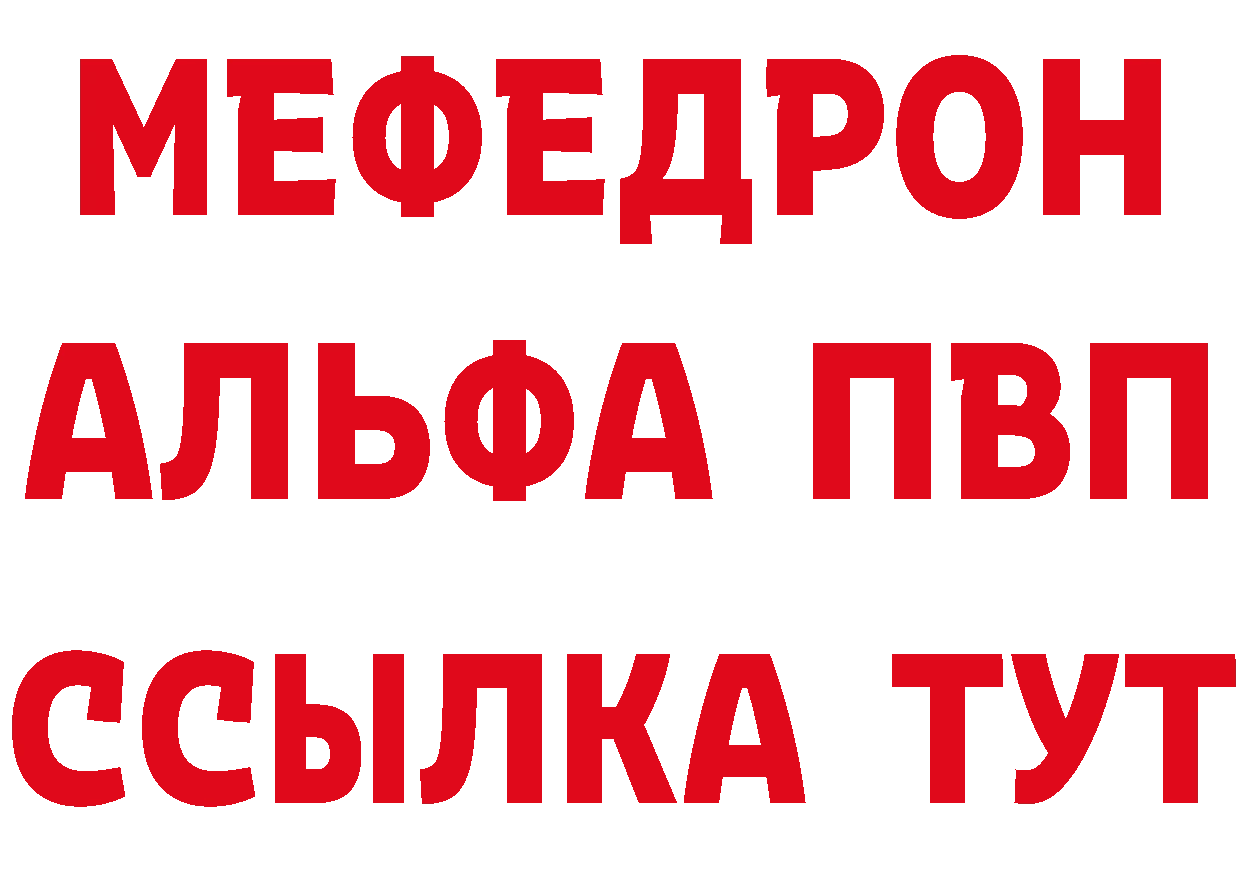 МЕФЕДРОН
АЛЬФА ПВП
ССЫЛКА ТУТ